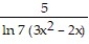 $\frac{5}{\ln 7\,(3x^2 - 2x)}$